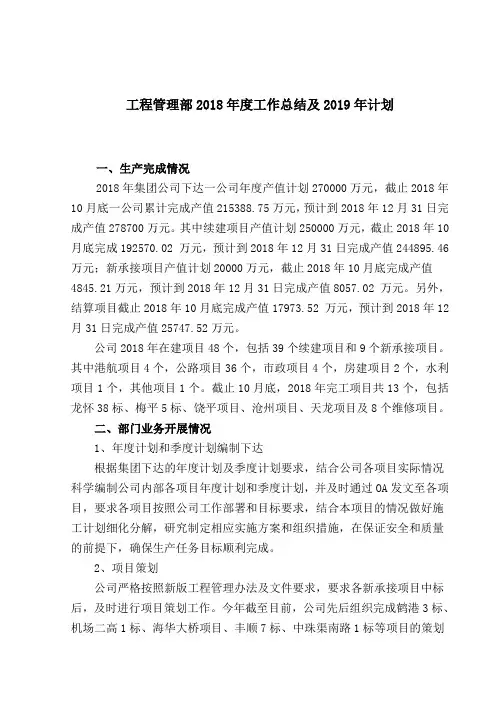 工程管理部 2018 年度工作总结及 2019 年计划

一、生产完成情况

2018 年集团公司下达一公司年度产值计划 270000 万元，截止 2018 年 10 月底一公司累计完成产值 215388.75 万元，预计到 2018 年 12 月 31 日完成产值 278700 万元。其中续建项目产值计划 250000 万元，截止 2018 年 10 月底完成 192570.02 万元，预计到 2018 年 12 月 31 日完成产值 244895.46 万元；新承接项目产值计划 20000 万元，截止 2018 年 10 月底完成产值 4845.21 万元，预计到 2018 年 12 月 31 日完成产值 8057.02 万元。另外，结算项目截止 2018 年 10 月底完成产值 17973.52 万元，预计到 2018 年 12 月 31 日完成产值 25747.52 万元。

公司 2018 年在建项目 48 个，包括 39 个续建项目和 9 个新承接项目。其中港航项目 4 个，公路项目 36 个，市政项目 4 个，房建项目 2 个，水利项目 1 个，其他项目 1 个。截止 10 月底，2018 年完工项目共 13 个，包括龙怀 38 标、梅平 5 标、饶平项目、沧州项目、天龙项目及 8 个维修项目。

二、部门业务开展情况

1、年度计划和季度计划编制下达

根据集团下达的年度计划及季度计划要求，结合公司各项目实际情况科学编制公司内部各项目年度计划和季度计划，并及时通过 OA 发文至各项目，要求各项目按照公司工作部署和目标要求，结合本项目的情况做好施工计划细化分解，研究制定相应实施方案和组织措施，在保证安全和质量的前提下，确保生产任务目标顺利完成。

2、项目策划

公司严格按照新版工程管理办法及文件要求，要求各新承接项目中标后，及时进行项目策划工作。今年截至目前，公司先后组织完成鹤港 3 标、机场二高 1 标、海华大桥项目、丰顺 7 标、中珠渠南路 1 标等项目的策划